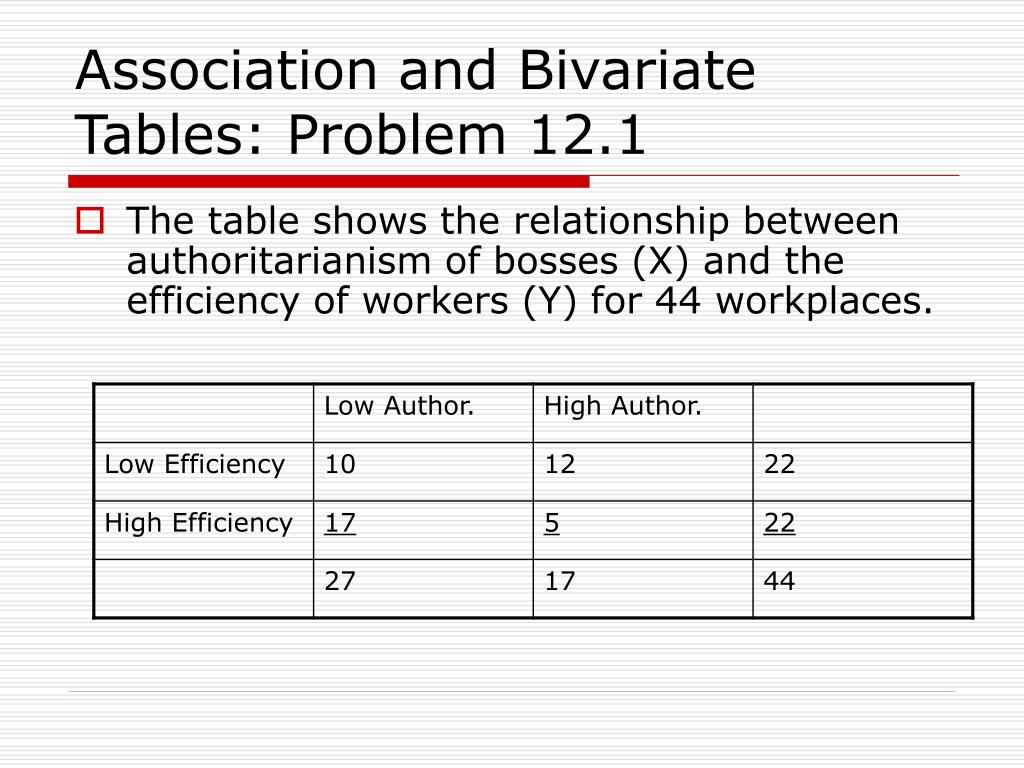 Association and Bivariate Tables: Problem 12.1

The table shows the relationship between authoritarianism of bosses (X) and the efficiency of workers (Y) for 44 workplaces.

| | Low Author. | High Author. | |
|---|---|---|---|
| Low Efficiency | 10 | 12 | 22 |
| High Efficiency | 17 | 5 | 22 |
| | 27 | 17 | 44 |